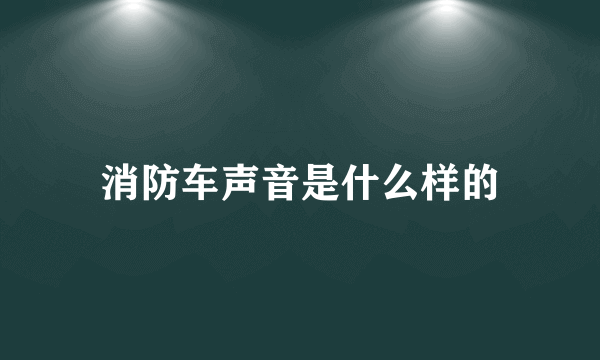 消防车声音是什么样的